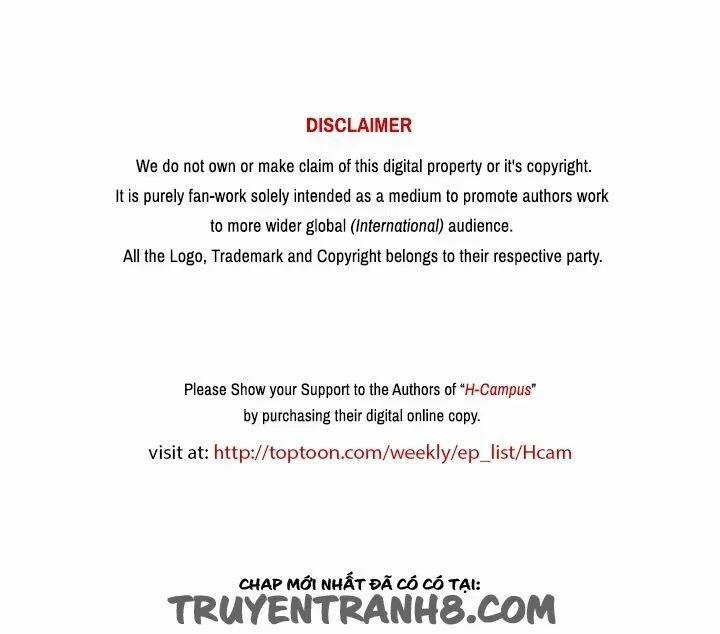 DISCLAIMER

We do not own or make claim of this digital property or it's copyright.
It is purely fan-work solely intended as a medium to promote authors work to more wider global (International) audience.
All the Logo, Trademark and Copyright belongs to their respective party.

Please Show your Support to the Authors of "H-Campus" by purchasing their digital online copy.

visit at: http://toptoon.com/weekly/ep_list/Hcam

CHAP MỚI NHẤT ĐÃ CÓ CÓ TẠI:
TRUYENTRANH8.COM